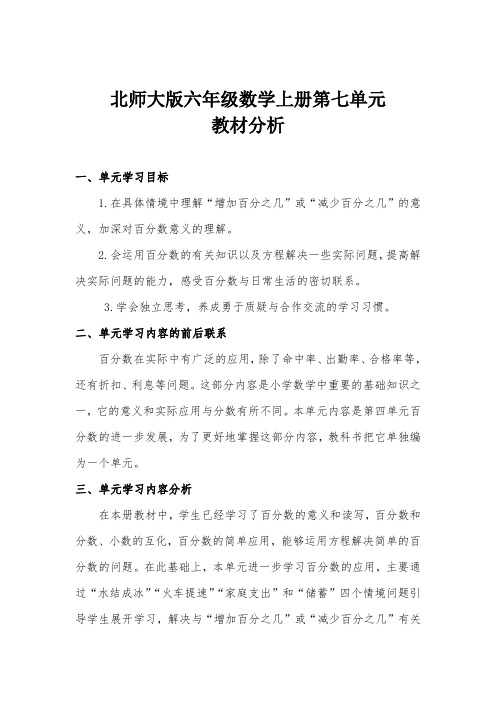 北师大版六年级数学上册第七单元
教材分析

一、单元学习目标

1. 在具体情境中理解“增加百分之几”或“减少百分之几”的意义，加深对百分数意义的理解。

2. 会运用百分数的有关知识以及方程解决一些实际问题，提高解决实际问题的能力，感受百分数与日常生活的密切联系。

3. 学会独立思考，养成勇于质疑与合作交流的学习习惯。

二、单元学习内容的前后联系

百分数在实际中有广泛的应用，除了命中率、出勤率、合格率等，还有折扣、利息等问题。这部分内容是小学数学中重要的基础知识之一，它的意义和实际应用与分数有所不同。本单元内容是第四单元百分数的进一步发展，为了更好地掌握这部分内容，教科书把它单独编为一个单元。

三、单元学习内容分析

在本册教材中，学生已经学习了百分数的意义和读写，百分数和分数、小数的互化，百分数的简单应用，能够运用方程解决简单的百分数的问题。在此基础上，本单元进一步学习百分数的应用，主要通过“水结成冰”“火车提速”“家庭支出”和“储蓄”四个情境问题引导学生展开学习，解决与“增加百分之几”或“减少百分之几”有关